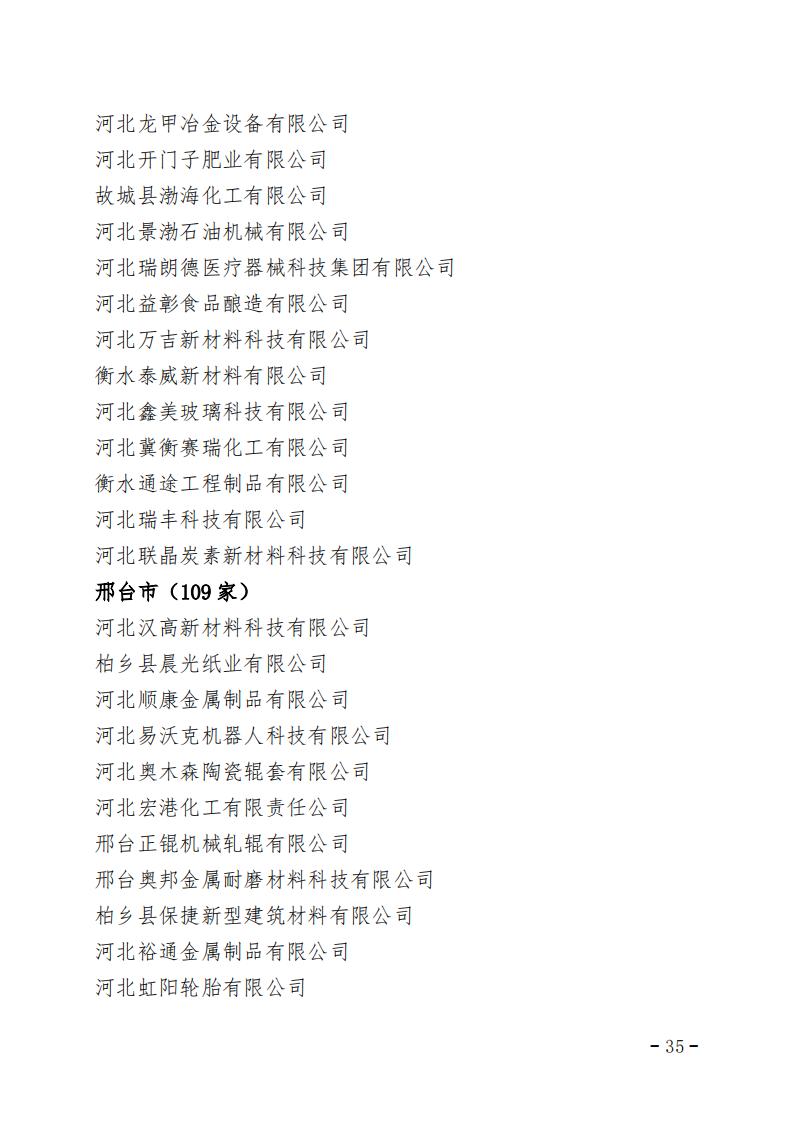 河北龙甲冶金设备有限公司
河北开门子肥业有限公司
故城县渤海化工有限公司
河北景渤石油机械有限公司
河北瑞朗德医疗器械科技集团有限公司
河北益彰食品酿造有限公司
河北万吉新材料科技有限公司
衡水泰威新材料有限公司
河北鑫美玻璃科技有限公司
河北冀衡赛瑞化工有限公司
衡水通途工程制品有限公司
河北瑞丰科技有限公司
河北联晶炭素新材料科技有限公司
邢台市（109 家）
河北汉高新材料科技有限公司
柏乡县晨光纸业有限公司
河北顺康金属制品有限公司
河北易沃克机器人科技有限公司
河北奥木森陶瓷辊套有限公司
河北宏港化工有限责任公司
邢台正锟机械轧辊有限公司
邢台奥邦金属耐磨材料科技有限公司
柏乡县保捷新型建筑材料有限公司
河北裕通金属制品有限公司
河北虹阳轮胎有限公司

- 35 -